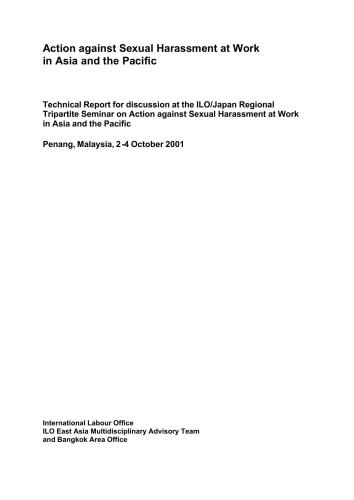 Action against Sexual Harassment at Work in Asia and the Pacific

Technical Report for discussion at the ILO/Japan Regional Tripartite Seminar on Action against Sexual Harassment at Work in Asia and the Pacific

Penang, Malaysia, 2-4 October 2001

International Labour Office
ILO East Asia Multidisciplinary Advisory Team
and Bangkok Area Office